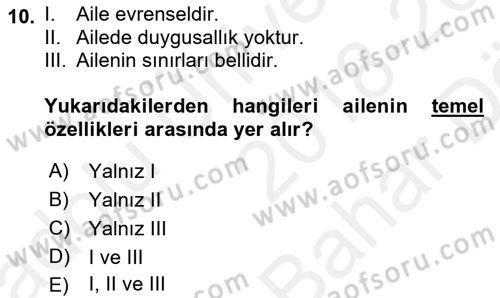 10. I. Aile evrenseldir.
II. Ailede duygusallık yoktur.
III. Ailenin sınırları bellidir.

Yukarıdakilerden hangileri ailenin temel özellikleri arasında yer alır?

A) Yalnız I
B) Yalnız II
C) Yalnız III
D) I ve III
E) I, II ve III

www.aofsoru.com
www.aofsoru.com
www.aofsoru.com
www.aofsoru.com
www.aofsoru.com
2018 Bahar